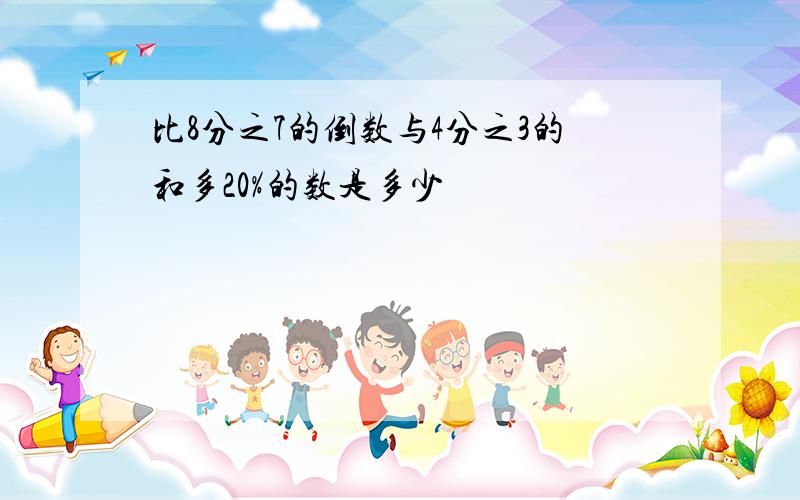 比8分之7的倒数与4分之3的和多20%的数是多少